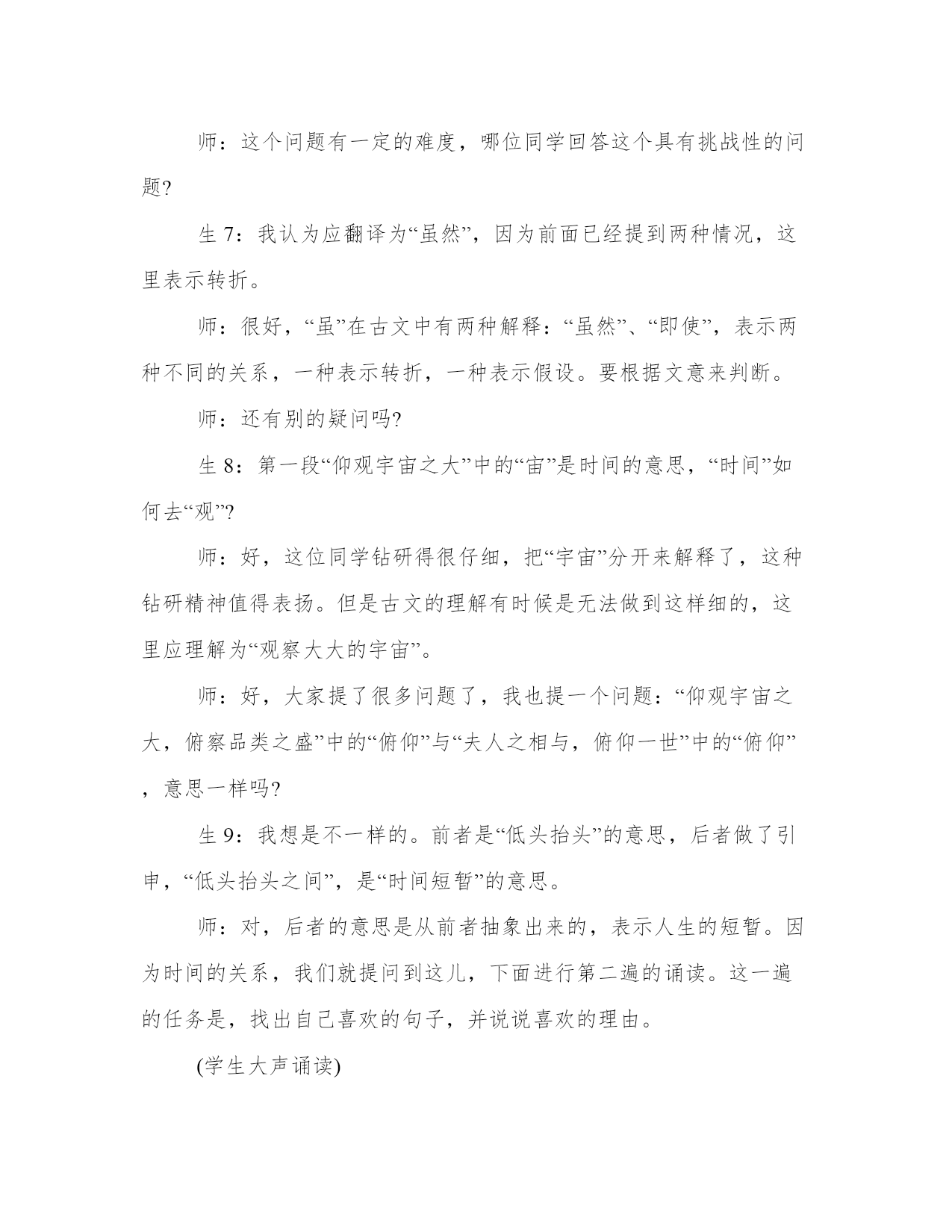 师：这个问题有一定的难度，哪位同学回答这个具有挑战性的问题?

生 7：我认为应翻译为“虽然”，因为前面已经提到两种情况，这里表示转折。

师：很好，“虽”在古文中有两种解释：“虽然”、“即使”，表示两种不同的关系，一种表示转折，一种表示假设。要根据文意来判断。

师：还有别的疑问吗?

生 8：第一段“仰观宇宙之大”中的“宙”是时间的意思，“时间”如何去“观”?

师：好，这位同学钻研得很仔细，把“宇宙”分开来解释了，这种钻研精神值得表扬。但是古文的理解有时候是无法做到这样细的，这里应理解为“观察大大的宇宙”。

师：好，大家提了很多问题了，我也提一个问题：“仰观宇宙之大，俯察品类之盛”中的“俯仰”与“夫人之相与，俯仰一世”中的“俯仰”，意思一样吗?

生 9：我想是不一样的。前者是“低头抬头”的意思，后者做了引申，“低头抬头之间”，是“时间短暂”的意思。

师：对，后者的意思是从前者抽象出来的，表示人生的短暂。因为时间的关系，我们就提问到这儿，下面进行第二遍的诵读。这一遍的任务是，找出自己喜欢的句子，并说说喜欢的理由。

(学生大声诵读)